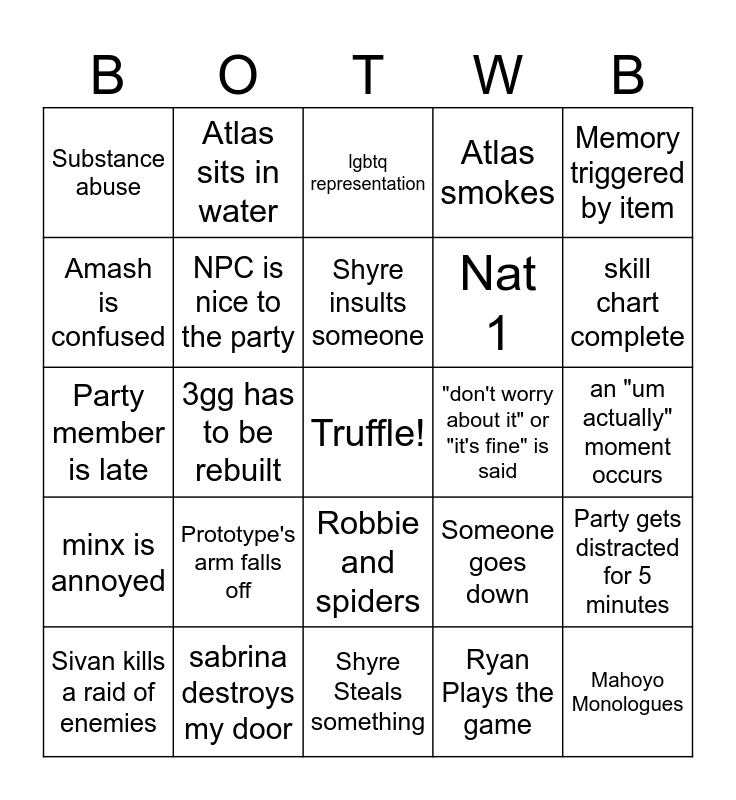 | B | O | T | W | B |
|---|---|---|---|---|
| Substance abuse | Atlas sits in water | lgbtq representation | Atlas smokes | Memory triggered by item |
| Amash is confused | NPC is nice to the party | Shyre insults someone | Nat 1 | skill chart complete |
| Party member is late | 3gg has to be rebuilt | Truffle! | "don't worry about it" or "it's fine" is said | an "um actually" moment occurs |
| minx is annoyed | Prototype's arm falls off | Robbie and spiders | Someone goes down | Party gets distracted for 5 minutes |
| Sivan kills a raid of enemies | sabrina destroys my door | Shyre Steals something | Ryan Plays the game | Mahoyo Monologues |